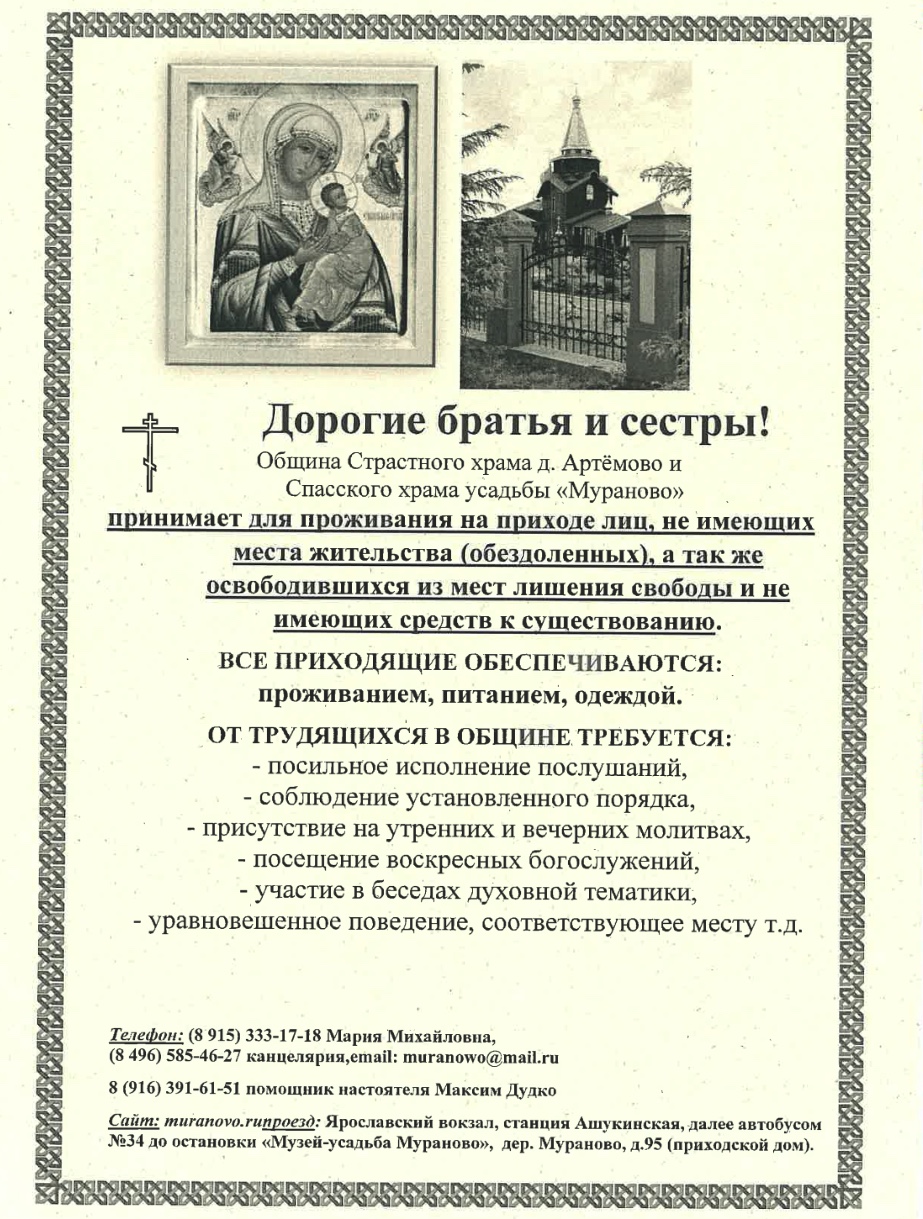 Дорогие братья и сестры!

Община Страстного храма д. Артёмово и Спасского храма усадьбы «Мураново»

принимает для проживания на приходе лиц, не имеющих места жительства (обездоленных), а так же освободившихся из мест лишения свободы и не имеющих средств к существованию.

ВСЕ ПРИХОДЯЩИЕ ОБЕСПЕЧИВАЮТСЯ:
проживанием, питанием, одеждой.

ОТ ТРУДЯЩИХСЯ В ОБЩИНЕ ТРЕБУЕТСЯ:
- посильное исполнение послушаний,
- соблюдение установленного порядка,
- присутствие на утренних и вечерних молитвах,
- посещение воскресных богослужений,
- участие в беседах духовной тематики,
- уравновешенное поведение, соответствующее месту т.д.

Телефон: (8 915) 333-17-18 Мария Михайловна,
(8 496) 585-46-27 канцелярия,email: muranowo@mail.ru

8 (916) 391-61-51 помощник настоятеля Максим Дудко

Сайт: muranovo.ruпроезд: Ярославский вокзал, станция Ашукинская, далее автобусом №34 до остановки «Музей-усадьба Мураново», дер. Мураново, д.95 (приходской дом).